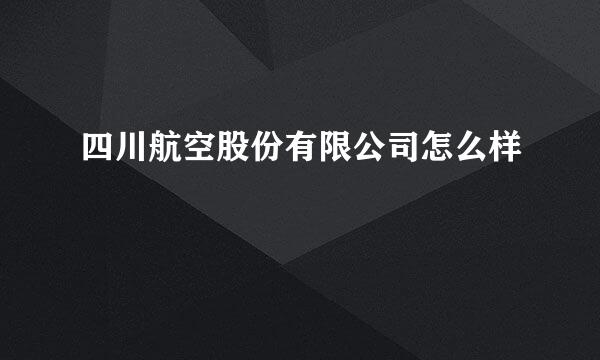 四川航空股份有限公司怎么样